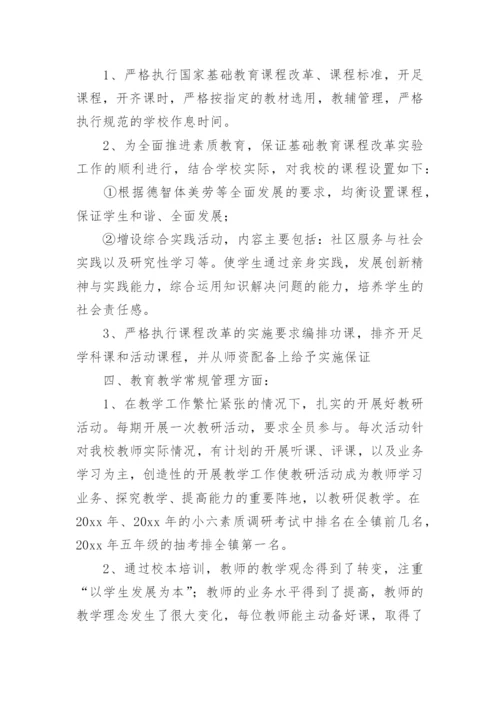 1、严格执行国家基础教育课程改革、课程标准，开足课程，开齐课时，严格按指定的教材选用，教辅管理，严格执行规范的学校作息时间。

2、为全面推进素质教育，保证基础教育课程改革实验工作的顺利进行，结合学校实际，对我校的课程设置如下：

①根据德智体美劳等全面发展的要求，均衡设置课程，保证学生和谐、全面发展；

②增设综合实践活动，内容主要包括：社区服务与社会实践以及研究性学习等。使学生通过亲身实践，发展创新精神与实践能力，综合运用知识解决问题的能力，培养学生的社会责任感。

3、严格执行课程改革的实施要求编排功课，排齐开足学科课和活动课程，并从师资配备上给予实施保证

四、教育教学常规管理方面：

1、在教学工作繁忙紧张的情况下，扎实的开展好教研活动。每期开展一次教研活动，要求全员参与。每次活动针对我校教师实际情况，有计划的开展听课、评课，以及业务学习为主，创造性的开展教学工作使教研活动成为教师学习业务、探究教学、提高能力的重要阵地，以教研促教学。在20xx年、20xx年的小六素质调研考试中排名在全镇前几名，20xx年五年级的抽考排全镇第一名。

2、通过校本培训，教师的教学观念得到了转变，注重“以学生发展为本”；教师的业务水平得到了提高，教师的教学理念发生了很大变化，每位教师能主动备好课，取得了